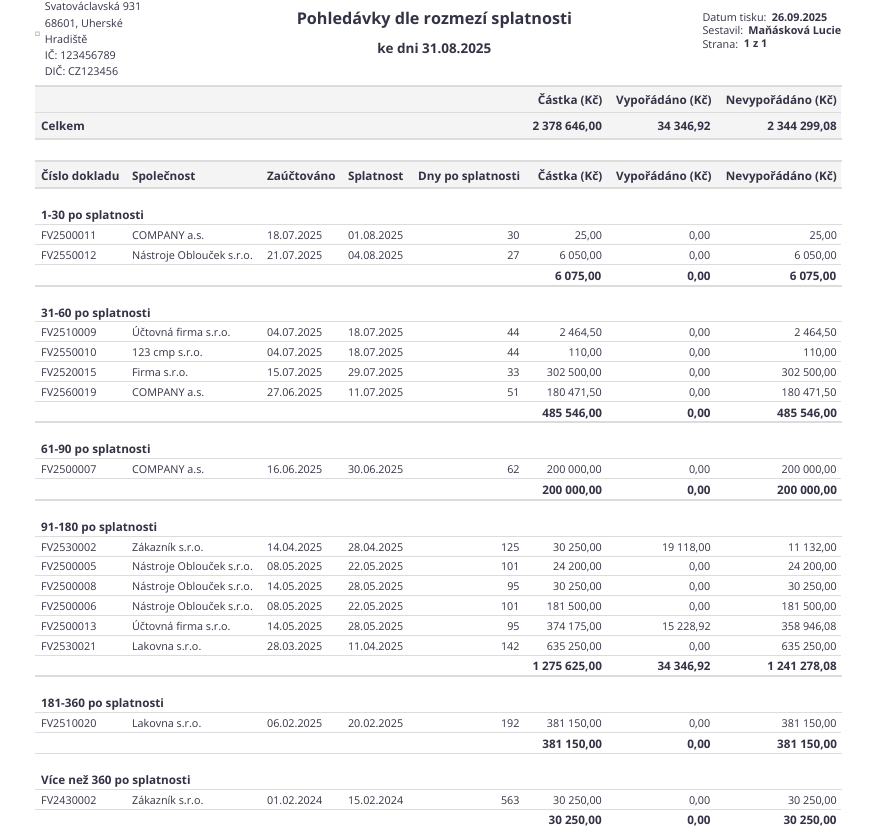 Svatováclavská 931
68601, Uherské Hradiště
IČ: 123456789
DIČ: CZ123456

Pohledávky dle rozmezí splatnosti

ke dni 31.08.2025

Datum tisku: 26.09.2025
Sestavil: Maňásková Lucie
Strana: 1 z 1

| | Částka (Kč) | Vypořádáno (Kč) | Nevypořádáno (Kč) |
|---|---|---|---|
| Celkem | 2 378 646,00 | 34 346,92 | 2 344 299,08 |

| Číslo dokladu | Společnost | Zaúčtováno | Splatnost | Dny po splatnosti | Částka (Kč) | Vypořádáno (Kč) | Nevypořádáno (Kč) |
|---|---|---|---|---|---|---|---|
| 1-30 po splatnosti | | | | | | | |
| FV2500011 | COMPANY a.s. | 18.07.2025 | 01.08.2025 | 30 | 25,00 | 0,00 | 25,00 |
| FV2550012 | Nástroje Oblouček s.r.o. | 21.07.2025 | 04.08.2025 | 27 | 6 050,00 | 0,00 | 6 050,00 |
| | | | | | 6 075,00 | 0,00 | 6 075,00 |
| 31-60 po splatnosti | | | | | | | |
| FV2510009 | Účtovná firma s.r.o. | 04.07.2025 | 18.07.2025 | 44 | 2 464,50 | 0,00 | 2 464,50 |
| FV2550010 | 123 cmp s.r.o. | 04.07.2025 | 18.07.2025 | 44 | 110,00 | 0,00 | 110,00 |
| FV2520015 | Firma s.r.o. | 15.07.2025 | 29.07.2025 | 33 | 302 500,00 | 0,00 | 302 500,00 |
| FV2560019 | COMPANY a.s. | 27.06.2025 | 11.07.2025 | 51 | 180 471,50 | 0,00 | 180 471,50 |
| | | | | | 485 546,00 | 0,00 | 485 546,00 |
| 61-90 po splatnosti | | | | | | | |
| FV2500007 | COMPANY a.s. | 16.06.2025 | 30.06.2025 | 62 | 200 000,00 | 0,00 | 200 000,00 |
| | | | | | 200 000,00 | 0,00 | 200 000,00 |
| 91-180 po splatnosti | | | | | | | |
| FV2530002 | Zákazník s.r.o. | 14.04.2025 | 28.04.2025 | 125 | 30 250,00 | 19 118,00 | 11 132,00 |
| FV2500005 | Nástroje Oblouček s.r.o. | 08.05.2025 | 22.05.2025 | 101 | 24 200,00 | 0,00 | 24 200,00 |
| FV2500008 | Nástroje Oblouček s.r.o. | 14.05.2025 | 28.05.2025 | 95 | 30 250,00 | 0,00 | 30 250,00 |
| FV2500006 | Nástroje Oblouček s.r.o. | 08.05.2025 | 22.05.2025 | 101 | 181 500,00 | 0,00 | 181 500,00 |
| FV2500013 | Účtovná firma s.r.o. | 14.05.2025 | 28.05.2025 | 95 | 374 175,00 | 15 228,92 | 358 946,08 |
| FV2530021 | Lakovna s.r.o. | 28.03.2025 | 11.04.2025 | 142 | 635 250,00 | 0,00 | 635 250,00 |
| | | | | | 1 275 625,00 | 34 346,92 | 1 241 278,08 |
| 181-360 po splatnosti | | | | | | | |
| FV2510020 | Lakovna s.r.o. | 06.02.2025 | 20.02.2025 | 192 | 381 150,00 | 0,00 | 381 150,00 |
| | | | | | 381 150,00 | 0,00 | 381 150,00 |
| Více než 360 po splatnosti | | | | | | | |
| FV2430002 | Zákazník s.r.o. | 01.02.2024 | 15.02.2024 | 563 | 30 250,00 | 0,00 | 30 250,00 |
| | | | | | 30 250,00 | 0,00 | 30 250,00 |